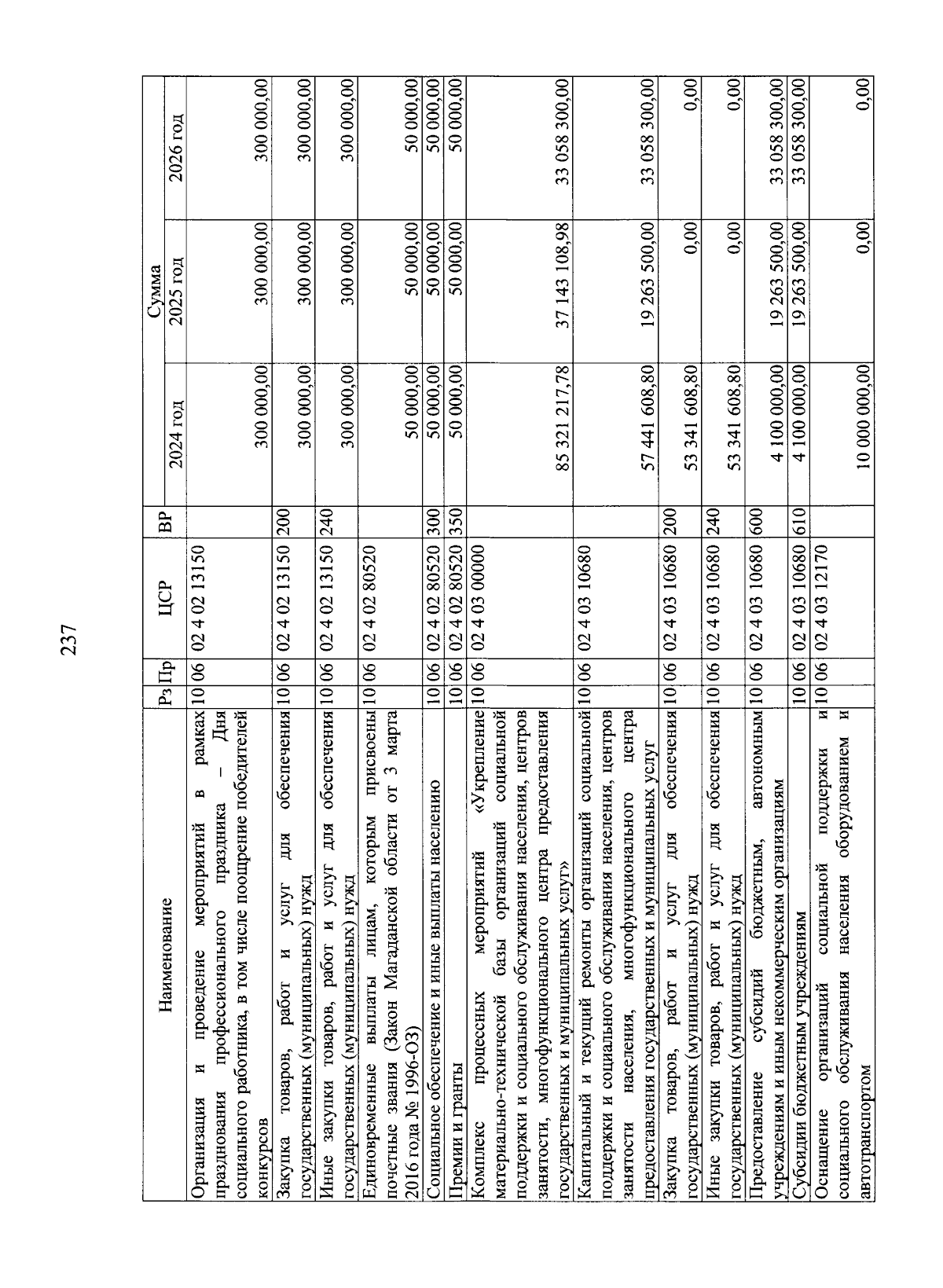 237

| Наименование | Рз | Пр | ЦСР | ВР | Сумма 2024 год | Сумма 2025 год | Сумма 2026 год |
|---|---|---|---|---|---|---|---|
| Организация и проведение мероприятий в рамках празднования профессионального праздника – Дня социального работника, в том числе поощрение победителей конкурсов | 10 | 06 | 02 4 02 13150 | | 300 000,00 | 300 000,00 | 300 000,00 |
| Закупка товаров, работ и услуг для обеспечения государственных (муниципальных) нужд | 10 | 06 | 02 4 02 13150 | 200 | 300 000,00 | 300 000,00 | 300 000,00 |
| Иные закупки товаров, работ и услуг для обеспечения государственных (муниципальных) нужд | 10 | 06 | 02 4 02 13150 | 240 | 300 000,00 | 300 000,00 | 300 000,00 |
| Единовременные выплаты лицам, которым присвоены почетные звания (Закон Магаданской области от 3 марта 2016 года № 1996-ОЗ) | 10 | 06 | 02 4 02 80520 | | 50 000,00 | 50 000,00 | 50 000,00 |
| Социальное обеспечение и иные выплаты населению | 10 | 06 | 02 4 02 80520 | 300 | 50 000,00 | 50 000,00 | 50 000,00 |
| Премии и гранты | 10 | 06 | 02 4 02 80520 | 350 | 50 000,00 | 50 000,00 | 50 000,00 |
| Комплекс процессных мероприятий «Укрепление материально-технической базы организаций социальной поддержки и социального обслуживания населения, центров занятости, многофункционального центра предоставления государственных и муниципальных услуг» | 10 | 06 | 02 4 03 00000 | | 85 321 217,78 | 37 143 108,98 | 33 058 300,00 |
| Капитальный и текущий ремонты организаций социальной поддержки и социального обслуживания населения, центров занятости населения, многофункционального центра предоставления государственных и муниципальных услуг | 10 | 06 | 02 4 03 10680 | | 57 441 608,80 | 19 263 500,00 | 33 058 300,00 |
| Закупка товаров, работ и услуг для обеспечения государственных (муниципальных) нужд | 10 | 06 | 02 4 03 10680 | 200 | 53 341 608,80 | 0,00 | 0,00 |
| Иные закупки товаров, работ и услуг для обеспечения государственных (муниципальных) нужд | 10 | 06 | 02 4 03 10680 | 240 | 53 341 608,80 | 0,00 | 0,00 |
| Предоставление субсидий бюджетным, автономным учреждениям и иным некоммерческим организациям | 10 | 06 | 02 4 03 10680 | 600 | 4 100 000,00 | 19 263 500,00 | 33 058 300,00 |
| Субсидии бюджетным учреждениям | 10 | 06 | 02 4 03 10680 | 610 | 4 100 000,00 | 19 263 500,00 | 33 058 300,00 |
| Оснащение организаций социальной поддержки и социального обслуживания населения оборудованием и автотранспортом | 10 | 06 | 02 4 03 12170 | | 10 000 000,00 | 0,00 | 0,00 |